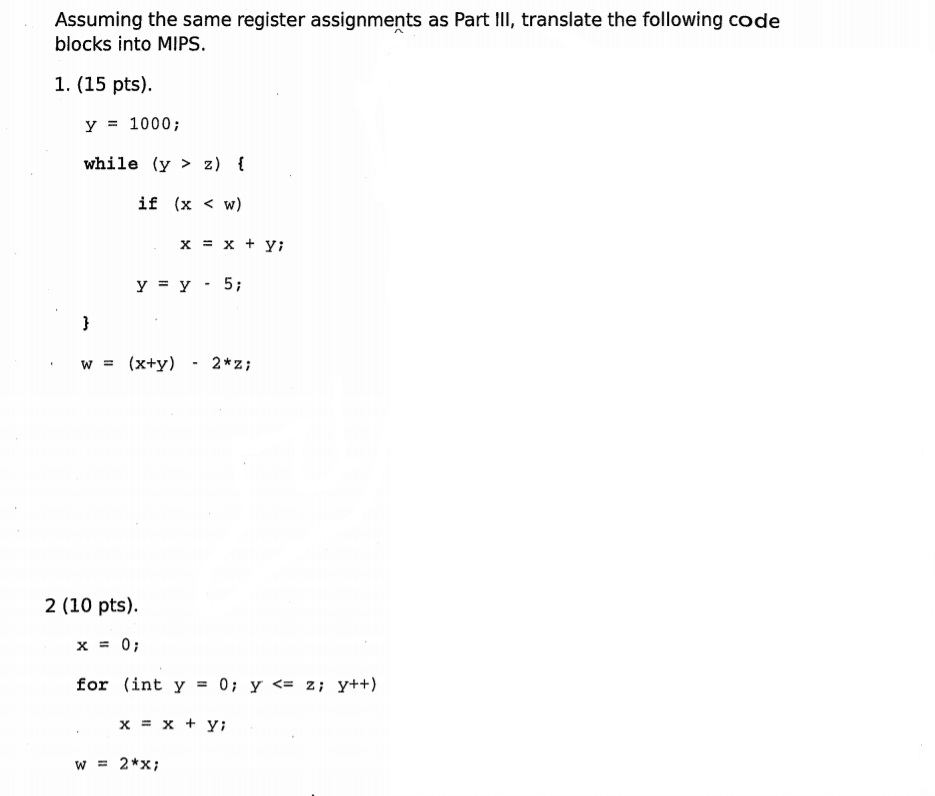 Assuming the same register assignments as Part III, translate the following code blocks into MIPS.

1. (15 pts).

y = 1000;

while (y > z) {

if (x < w)

x = x + y;

y = y - 5;

}

w = (x+y) - 2*z;

2 (10 pts).

x = 0;

for (int y = 0; y <= z; y++)

x = x + y;

w = 2*x;